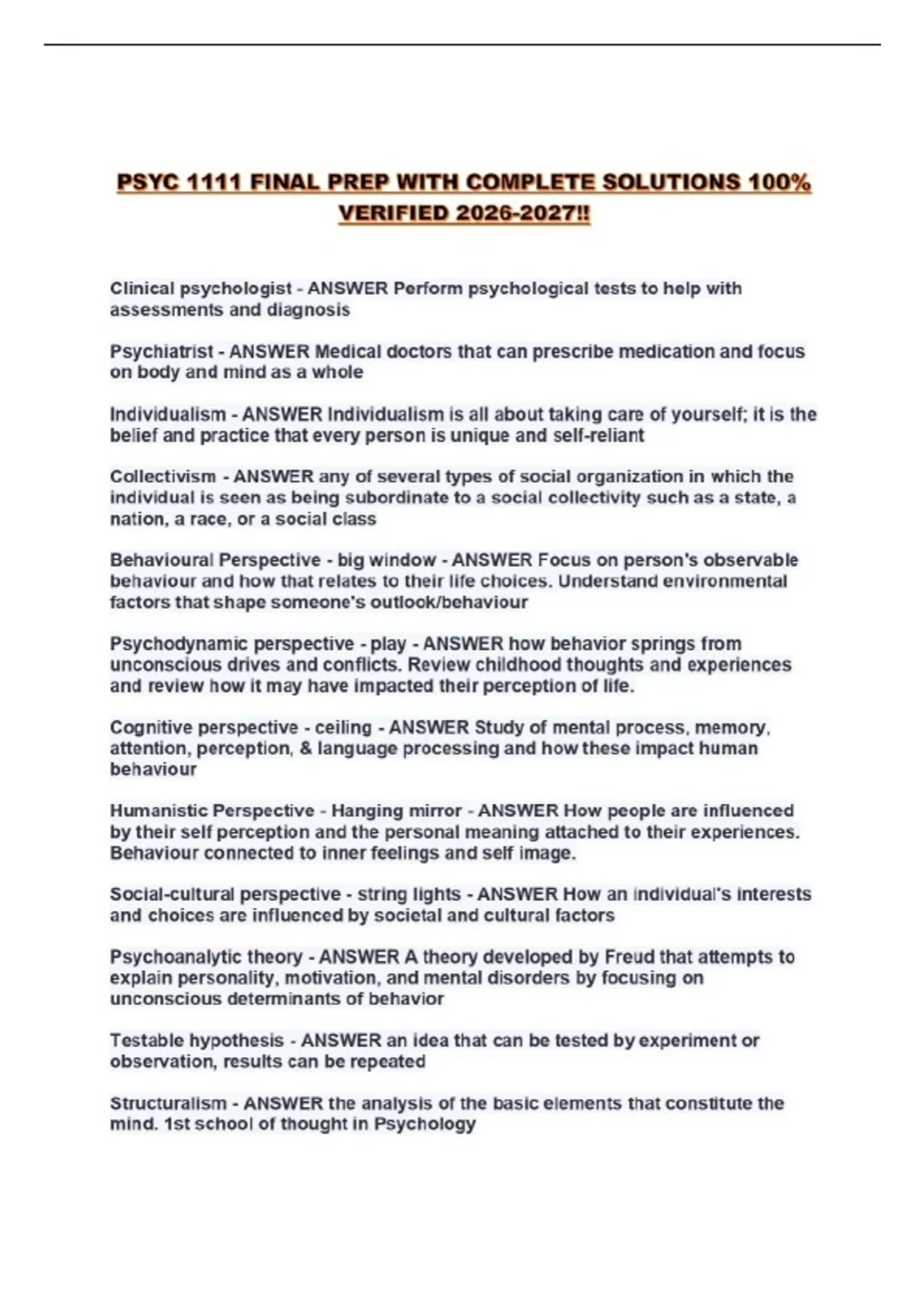 PSYC 1111 FINAL PREP WITH COMPLETE SOLUTIONS 100% VERIFIED 2026-2027!!

Clinical psychologist - ANSWER Perform psychological tests to help with assessments and diagnosis

Psychiatrist - ANSWER Medical doctors that can prescribe medication and focus on body and mind as a whole

Individualism - ANSWER Individualism is all about taking care of yourself; it is the belief and practice that every person is unique and self-reliant

Collectivism - ANSWER any of several types of social organization in which the individual is seen as being subordinate to a social collectivity such as a state, a nation, a race, or a social class

Behavioural Perspective - big window - ANSWER Focus on person's observable behaviour and how that relates to their life choices. Understand environmental factors that shape someone's outlook/behaviour

Psychodynamic perspective - play - ANSWER how behavior springs from unconscious drives and conflicts. Review childhood thoughts and experiences and review how it may have impacted their perception of life.

Cognitive perspective - ceiling - ANSWER Study of mental process, memory, attention, perception, & language processing and how these impact human behaviour

Humanistic Perspective - Hanging mirror - ANSWER How people are influenced by their self perception and the personal meaning attached to their experiences. Behaviour connected to inner feelings and self image.

Social-cultural perspective - string lights - ANSWER How an individual's interests and choices are influenced by societal and cultural factors

Psychoanalytic theory - ANSWER A theory developed by Freud that attempts to explain personality, motivation, and mental disorders by focusing on unconscious determinants of behavior

Testable hypothesis - ANSWER an idea that can be tested by experiment or observation, results can be repeated

Structuralism - ANSWER the analysis of the basic elements that constitute the mind. 1st school of thought in Psychology